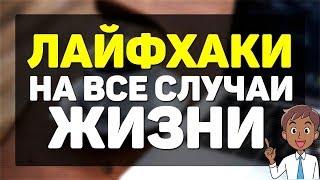 ЛАЙФХАКИ
НА ВСЕ СЛУЧАИ
ЖИЗНИ